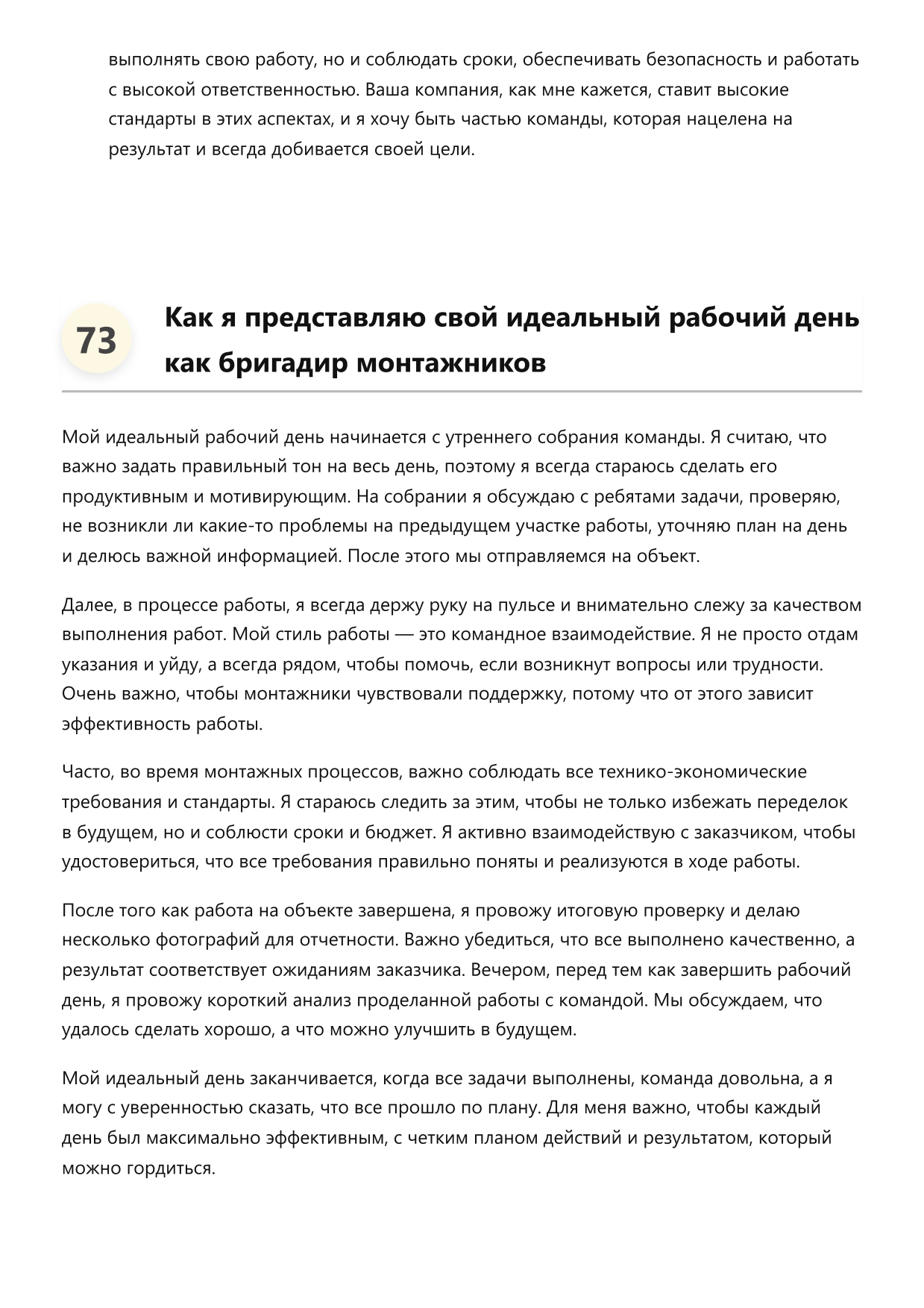 выполнять свою работу, но и соблюдать сроки, обеспечивать безопасность и работать с высокой ответственностью. Ваша компания, как мне кажется, ставит высокие стандарты в этих аспектах, и я хочу быть частью команды, которая нацелена на результат и всегда добивается своей цели.

73

Как я представляю свой идеальный рабочий день как бригадир монтажников

Мой идеальный рабочий день начинается с утреннего собрания команды. Я считаю, что важно задать правильный тон на весь день, поэтому я всегда стараюсь сделать его продуктивным и мотивирующим. На собрании я обсуждаю с ребятами задачи, проверяю, не возникли ли какие-то проблемы на предыдущем участке работы, уточняю план на день и делюсь важной информацией. После этого мы отправляемся на объект.

Далее, в процессе работы, я всегда держу руку на пульсе и внимательно слежу за качеством выполнения работ. Мой стиль работы — это командное взаимодействие. Я не просто отдам указания и уйду, а всегда рядом, чтобы помочь, если возникнут вопросы или трудности. Очень важно, чтобы монтажники чувствовали поддержку, потому что от этого зависит эффективность работы.

Часто, во время монтажных процессов, важно соблюдать все технико-экономические требования и стандарты. Я стараюсь следить за этим, чтобы не только избежать переделок в будущем, но и соблюсти сроки и бюджет. Я активно взаимодействую с заказчиком, чтобы удостовериться, что все требования правильно поняты и реализуются в ходе работы.

После того как работа на объекте завершена, я провожу итоговую проверку и делаю несколько фотографий для отчетности. Важно убедиться, что все выполнено качественно, а результат соответствует ожиданиям заказчика. Вечером, перед тем как завершить рабочий день, я провожу короткий анализ проделанной работы с командой. Мы обсуждаем, что удалось сделать хорошо, а что можно улучшить в будущем.

Мой идеальный день заканчивается, когда все задачи выполнены, команда довольна, а я могу с уверенностью сказать, что все прошло по плану. Для меня важно, чтобы каждый день был максимально эффективным, с четким планом действий и результатом, который можно гордиться.